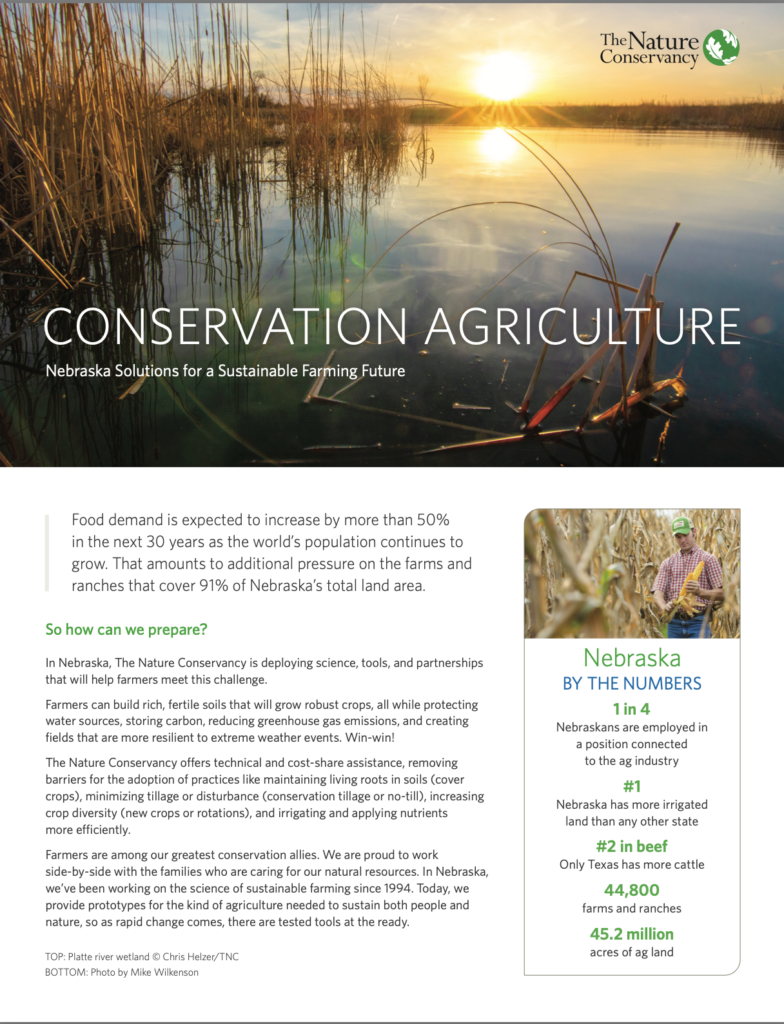 The Nature Conservancy

CONSERVATION AGRICULTURE

Nebraska Solutions for a Sustainable Farming Future

Food demand is expected to increase by more than 50% in the next 30 years as the world's population continues to grow. That amounts to additional pressure on the farms and ranches that cover 91% of Nebraska's total land area.

So how can we prepare?

In Nebraska, The Nature Conservancy is deploying science, tools, and partnerships that will help farmers meet this challenge.

Farmers can build rich, fertile soils that will grow robust crops, all while protecting water sources, storing carbon, reducing greenhouse gas emissions, and creating fields that are more resilient to extreme weather events. Win-win!

The Nature Conservancy offers technical and cost-share assistance, removing barriers for the adoption of practices like maintaining living roots in soils (cover crops), minimizing tillage or disturbance (conservation tillage or no-till), increasing crop diversity (new crops or rotations), and irrigating and applying nutrients more efficiently.

Farmers are among our greatest conservation allies. We are proud to work side-by-side with the families who are caring for our natural resources. In Nebraska, we've been working on the science of sustainable farming since 1994. Today, we provide prototypes for the kind of agriculture needed to sustain both people and nature, so as rapid change comes, there are tested tools at the ready.

TOP: Platte river wetland © Chris Helzer/TNC
BOTTOM: Photo by Mike Wilkenson

Nebraska
BY THE NUMBERS

1 in 4
Nebraskans are employed in a position connected to the ag industry

#1
Nebraska has more irrigated land than any other state

#2 in beef
Only Texas has more cattle

44,800
farms and ranches

45.2 million
acres of ag land